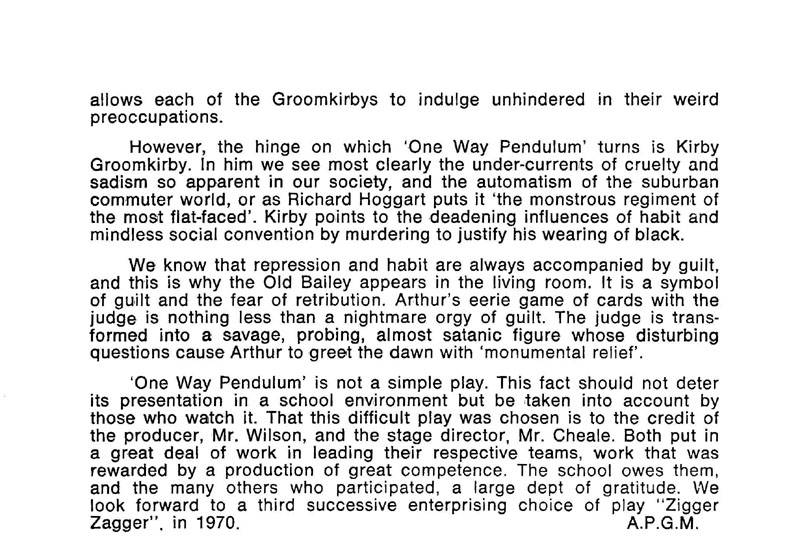 allows each of the Groomkirbys to indulge unhindered in their weird preoccupations.

However, the hinge on which 'One Way Pendulum' turns is Kirby Groomkirby. In him we see most clearly the under-currents of cruelty and sadism so apparent in our society, and the automatism of the suburban commuter world, or as Richard Hoggart puts it 'the monstrous regiment of the most flat-faced'. Kirby points to the deadening influences of habit and mindless social convention by murdering to justify his wearing of black.

We know that repression and habit are always accompanied by guilt, and this is why the Old Bailey appears in the living room. It is a symbol of guilt and the fear of retribution. Arthur's eerie game of cards with the judge is nothing less than a nightmare orgy of guilt. The judge is transformed into a savage, probing, almost satanic figure whose disturbing questions cause Arthur to greet the dawn with 'monumental relief'.

'One Way Pendulum' is not a simple play. This fact should not deter its presentation in a school environment but be taken into account by those who watch it. That this difficult play was chosen is to the credit of the producer, Mr. Wilson, and the stage director, Mr. Cheale. Both put in a great deal of work in leading their respective teams, work that was rewarded by a production of great competence. The school owes them, and the many others who participated, a large dept of gratitude. We look forward to a third successive enterprising choice of play "Zigger Zagger", in 1970. A.P.G.M.